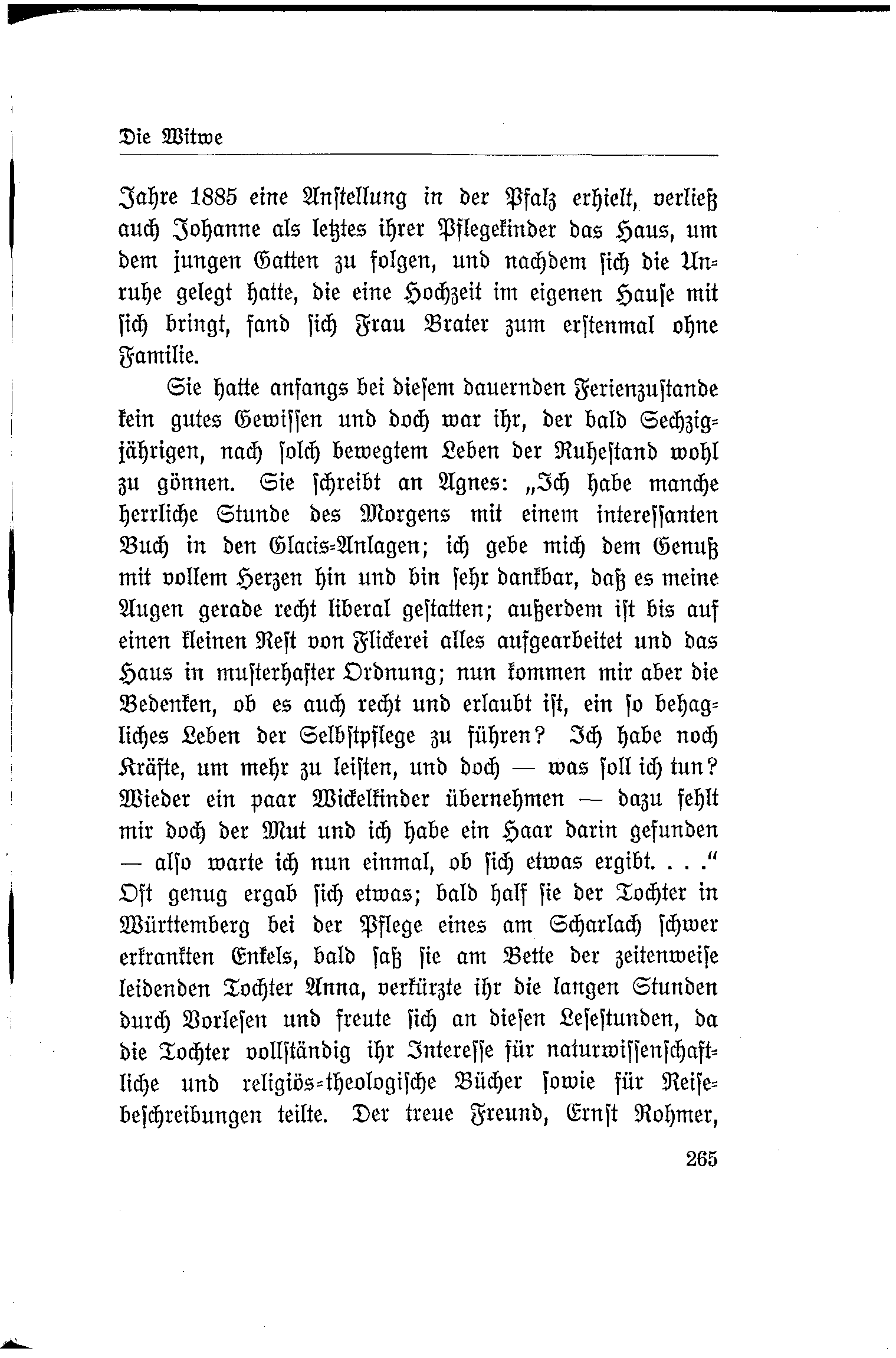 Die Witwe

Jahre 1885 eine Anstellung in der Pfalz erhielt, verließ auch Johanne als letztes ihrer Pflegekinder das Haus, um dem jungen Gatten zu folgen, und nachdem sich die Unruhe gelegt hatte, die eine Hochzeit im eigenen Hause mit sich bringt, fand sich Frau Brater zum erstenmal ohne Familie.

Sie hatte anfangs bei diesem dauernden Ferienzustande kein gutes Gewissen und doch war ihr, der bald Sechzigjährigen, nach solch bewegtem Leben der Ruhestand wohl zu gönnen. Sie schreibt an Agnes: „Ich habe manche herrliche Stunde des Morgens mit einem interessanten Buch in den Glacis-Anlagen; ich gebe mich dem Genuß mit vollem Herzen hin und bin sehr dankbar, daß es meine Augen gerade recht liberal gestatten; außerdem ist bis auf einen kleinen Rest von Flickerei alles aufgearbeitet und das Haus in musterhafter Ordnung; nun kommen mir aber die Bedenken, ob es auch recht und erlaubt ist, ein so behagliches Leben der Selbstpflege zu führen? Ich habe noch Kräfte, um mehr zu leisten, und doch — was soll ich tun? Wieder ein paar Wickelkinder übernehmen — dazu fehlt mir doch der Mut und ich habe ein Haar darin gefunden — also warte ich nun einmal, ob sich etwas ergibt. . . .“ Oft genug ergab sich etwas; bald half sie der Tochter in Württemberg bei der Pflege eines am Scharlach schwer erkrankten Enkels, bald saß sie am Bette der zeitenweise leidenden Tochter Anna, verkürzte ihr die langen Stunden durch Vorlesen und freute sich an diesen Lesestunden, da die Tochter vollständig ihr Interesse für naturwissenschaftliche und religiös-theologische Bücher sowie für Reisebeschreibungen teilte. Der treue Freund, Ernst Rohmer,

265